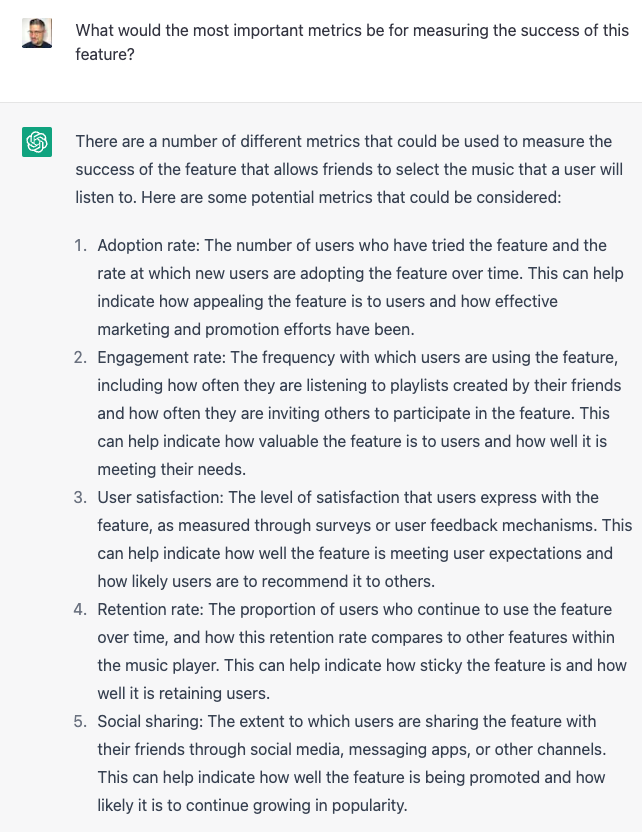 What would the most important metrics be for measuring the success of this feature?

There are a number of different metrics that could be used to measure the success of the feature that allows friends to select the music that a user will listen to. Here are some potential metrics that could be considered:

1. Adoption rate: The number of users who have tried the feature and the rate at which new users are adopting the feature over time. This can help indicate how appealing the feature is to users and how effective marketing and promotion efforts have been.
2. Engagement rate: The frequency with which users are using the feature, including how often they are listening to playlists created by their friends and how often they are inviting others to participate in the feature. This can help indicate how valuable the feature is to users and how well it is meeting their needs.
3. User satisfaction: The level of satisfaction that users express with the feature, as measured through surveys or user feedback mechanisms. This can help indicate how well the feature is meeting user expectations and how likely users are to recommend it to others.
4. Retention rate: The proportion of users who continue to use the feature over time, and how this retention rate compares to other features within the music player. This can help indicate how sticky the feature is and how well it is retaining users.
5. Social sharing: The extent to which users are sharing the feature with their friends through social media, messaging apps, or other channels. This can help indicate how well the feature is being promoted and how likely it is to continue growing in popularity.